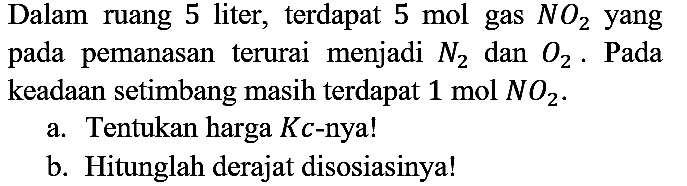 Dalam ruang 5 liter, terdapat 5 mol gas $NO_2$ yang pada pemanasan terurai menjadi $N_2$ dan $O_2$. Pada keadaan setimbang masih terdapat 1 mol $NO_2$.

a. Tentukan harga $Kc$-nya!

b. Hitunglah derajat disosiasinya!